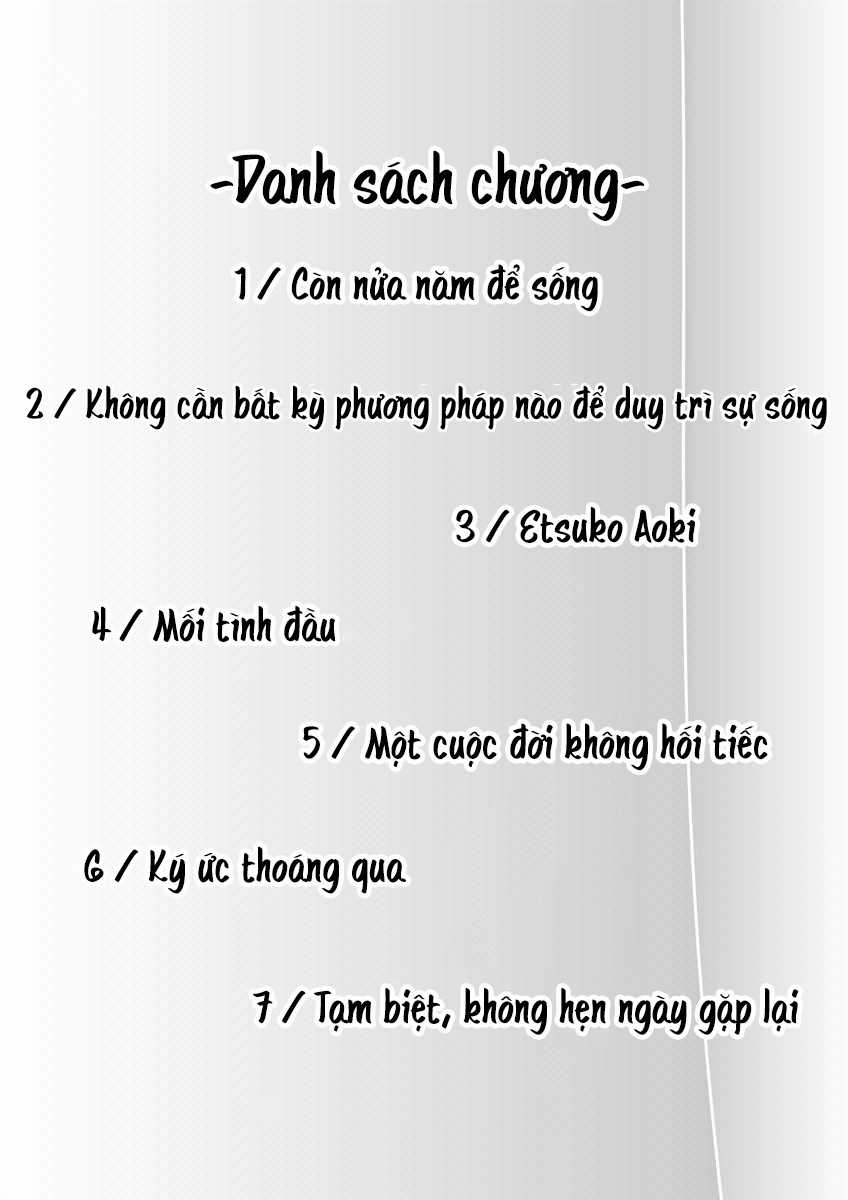 -Danh sách chương-

1 / Còn nửa năm để sống

2 / Không cần bất kỳ phương pháp nào để duy trì sự sống

3 / Etsuko Aoki

4 / Mối tình đầu

5 / Một cuộc đời không hối tiếc

6 / Ký ức thoáng qua

7 / Tạm biệt, không hẹn ngày gặp lại